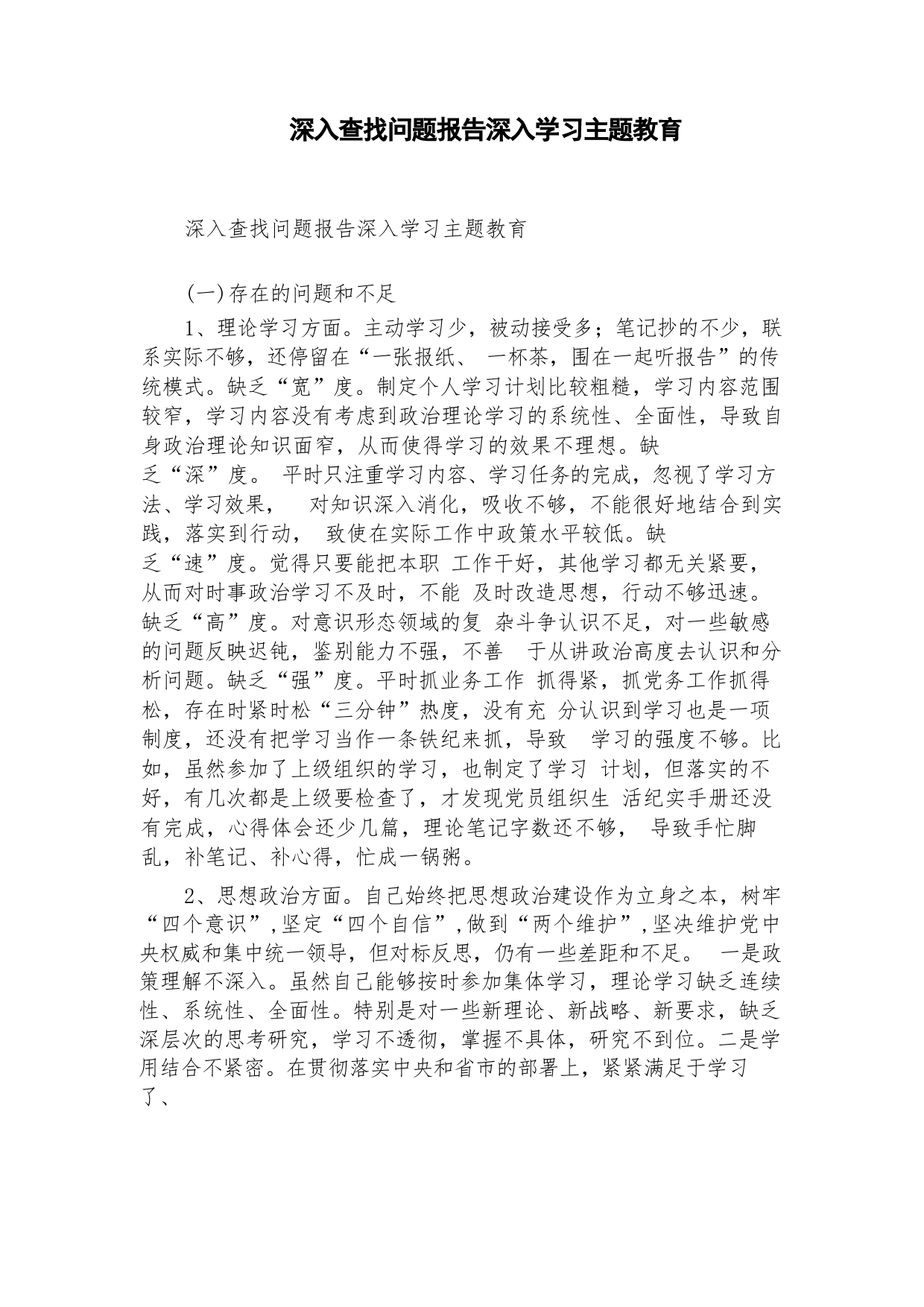 深入查找问题报告深入学习主题教育

深入查找问题报告深入学习主题教育

(一)存在的问题和不足

1、理论学习方面。主动学习少，被动接受多；笔记抄的不少，联系实际不够，还停留在“一张报纸、 一杯茶，围在一起听报告”的传统模式。缺乏“宽”度。制定个人学习计划比较粗糙，学习内容范围较窄，学习内容没有考虑到政治理论学习的系统性、全面性，导致自身政治理论知识面窄，从而使得学习的效果不理想。缺乏“深”度。 平时只注重学习内容、学习任务的完成，忽视了学习方法、学习效果， 对知识深入消化，吸收不够，不能很好地结合到实践，落实到行动， 致使在实际工作中政策水平较低。缺乏“速”度。觉得只要能把本职 工作干好，其他学习都无关紧要，从而对时事政治学习不及时，不能 及时改造思想，行动不够迅速。缺乏“高”度。对意识形态领域的复 杂斗争认识不足，对一些敏感的问题反映迟钝，鉴别能力不强，不善 于从讲政治高度去认识和分析问题。缺乏“强”度。平时抓业务工作 抓得紧，抓党务工作抓得松，存在时紧时松“三分钟”热度，没有充 分认识到学习也是一项制度，还没有把学习当作一条铁纪来抓，导致 学习的强度不够。比如，虽然参加了上级组织的学习，也制定了学习 计划，但落实的不好，有几次都是上级要检查了，才发现党员组织生 活纪实手册还没有完成，心得体会还少几篇，理论笔记字数还不够， 导致手忙脚乱，补笔记、补心得，忙成一锅粥。

2、思想政治方面。自己始终把思想政治建设作为立身之本，树牢“四个意识”,坚定“四个自信”,做到“两个维护”,坚决维护党中央权威和集中统一领导，但对标反思，仍有一些差距和不足。 一是政策理解不深入。虽然自己能够按时参加集体学习，理论学习缺乏连续性、系统性、全面性。特别是对一些新理论、新战略、新要求，缺乏深层次的思考研究，学习不透彻，掌握不具体，研究不到位。二是学用结合不紧密。在贯彻落实中央和省市的部署上，紧紧满足于学习了、